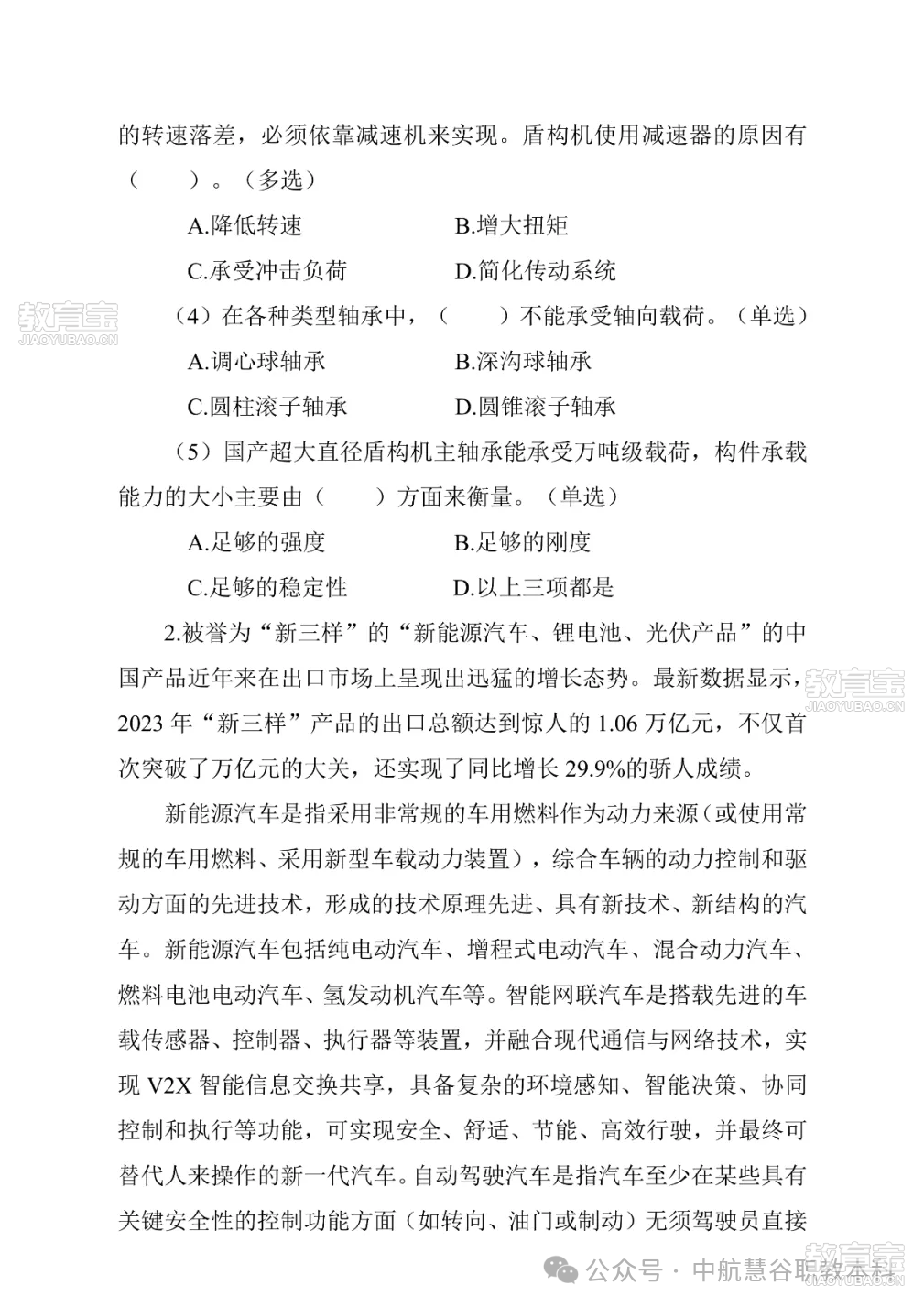 的转速落差，必须依靠减速机来实现。盾构机使用减速器的原因有（　　）。（多选）

A.降低转速　　　　B.增大扭矩

C.承受冲击负荷　　　　D.简化传动系统

教育宝 JIAOYUBAO.CN

（4）在各种类型轴承中，（　　）不能承受轴向载荷。（单选）

A.调心球轴承　　　　B.深沟球轴承

C.圆柱滚子轴承　　　　D.圆锥滚子轴承

（5）国产超大直径盾构机主轴承能承受万吨级载荷，构件承载能力的大小主要由（　　）方面来衡量。（单选）

A.足够的强度　　　　B.足够的刚度

C.足够的稳定性　　　　D.以上三项都是

2.被誉为“新三样”的“新能源汽车、锂电池、光伏产品”的中国产品近年来在出口市场上呈现出迅猛的增长态势。最新数据显示，2023 年“新三样”产品的出口总额达到惊人的 1.06 万亿元，不仅首次突破了万亿元的大关，还实现了同比增长 29.9%的骄人成绩。

教育宝 JIAOYUBAO.CN

新能源汽车是指采用非常规的车用燃料作为动力来源（或使用常规的车用燃料、采用新型车载动力装置），综合车辆的动力控制和驱动方面的先进技术，形成的技术原理先进、具有新技术、新结构的汽车。新能源汽车包括纯电动汽车、增程式电动汽车、混合动力汽车、燃料电池电动汽车、氢发动机汽车等。智能网联汽车是搭载先进的车载传感器、控制器、执行器等装置，并融合现代通信与网络技术，实现 V2X 智能信息交换共享，具备复杂的环境感知、智能决策、协同控制和执行等功能，可实现安全、舒适、节能、高效行驶，并最终可替代人来操作的新一代汽车。自动驾驶汽车是指汽车至少在某些具有关键安全性的控制功能方面（如转向、油门或制动）无须驾驶员直接

公众号 · 中航慧谷职教本科

教育宝 JIAOYUBAO.CN